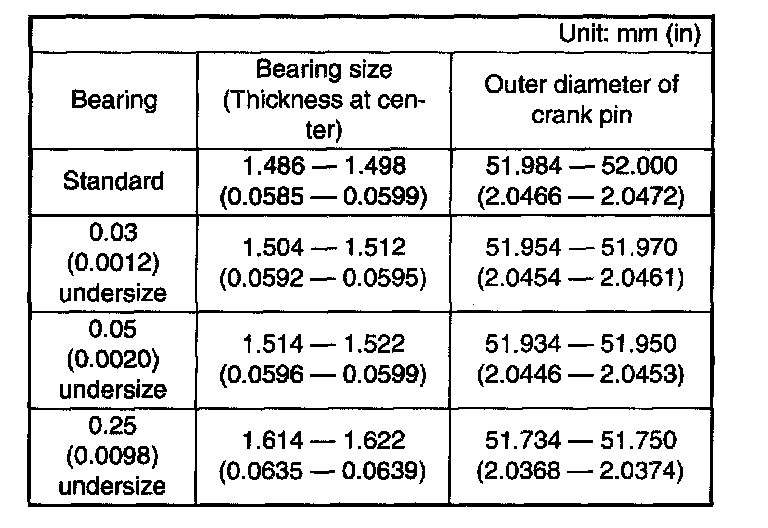 Unit: mm (in)

| Bearing | Bearing size (Thickness at center) | Outer diameter of crank pin |
|---|---|---|
| Standard | 1.486 — 1.498 (0.0585 — 0.0599) | 51.984 — 52.000 (2.0466 — 2.0472) |
| 0.03 (0.0012) undersize | 1.504 — 1.512 (0.0592 — 0.0595) | 51.954 — 51.970 (2.0454 — 2.0461) |
| 0.05 (0.0020) undersize | 1.514 — 1.522 (0.0596 — 0.0599) | 51.934 — 51.950 (2.0446 — 2.0453) |
| 0.25 (0.0098) undersize | 1.614 — 1.622 (0.0635 — 0.0639) | 51.734 — 51.750 (2.0368 — 2.0374) |